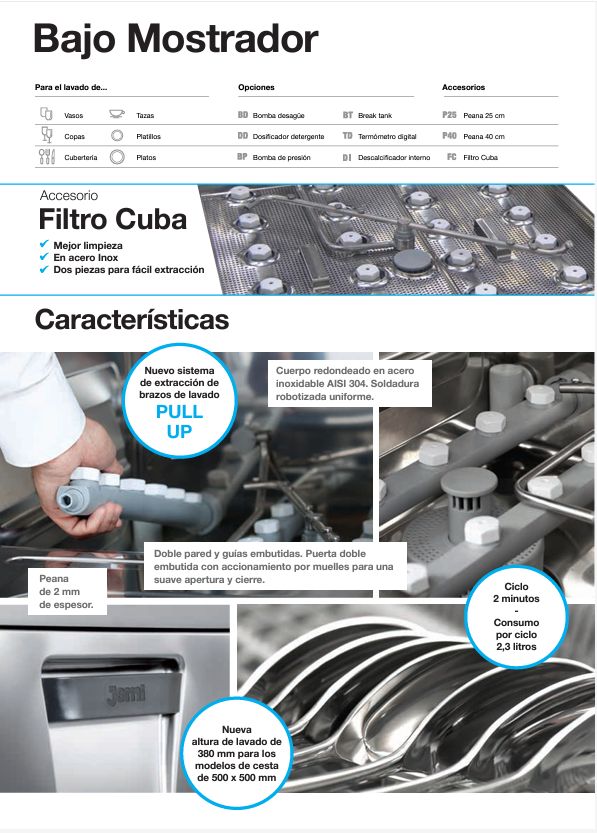 Bajo Mostrador

Para el lavado de...

Vasos
Tazas
Copas
Platillos
Cubertería
Platos

Opciones

BD Bomba desagüe
BT Break tank
DD Dosificador detergente
TD Termómetro digital
BP Bomba de presión
DI Descalcificador interno

Accesorios

P25 Peana 25 cm
P40 Peana 40 cm
FC Filtro Cuba

Accesorio
Filtro Cuba
✔ Mejor limpieza
✔ En acero Inox
✔ Dos piezas para fácil extracción

Características

Nuevo sistema de extracción de brazos de lavado
PULL UP

Cuerpo redondeado en acero inoxidable AISI 304. Soldadura robotizada uniforme.

Doble pared y guías embutidas. Puerta doble embutida con accionamiento por muelles para una suave apertura y cierre.

Peana de 2 mm de espesor.

Ciclo 2 minutos
-
Consumo por ciclo 2,3 litros

Jemi

Nueva altura de lavado de 380 mm para los modelos de cesta de 500 x 500 mm